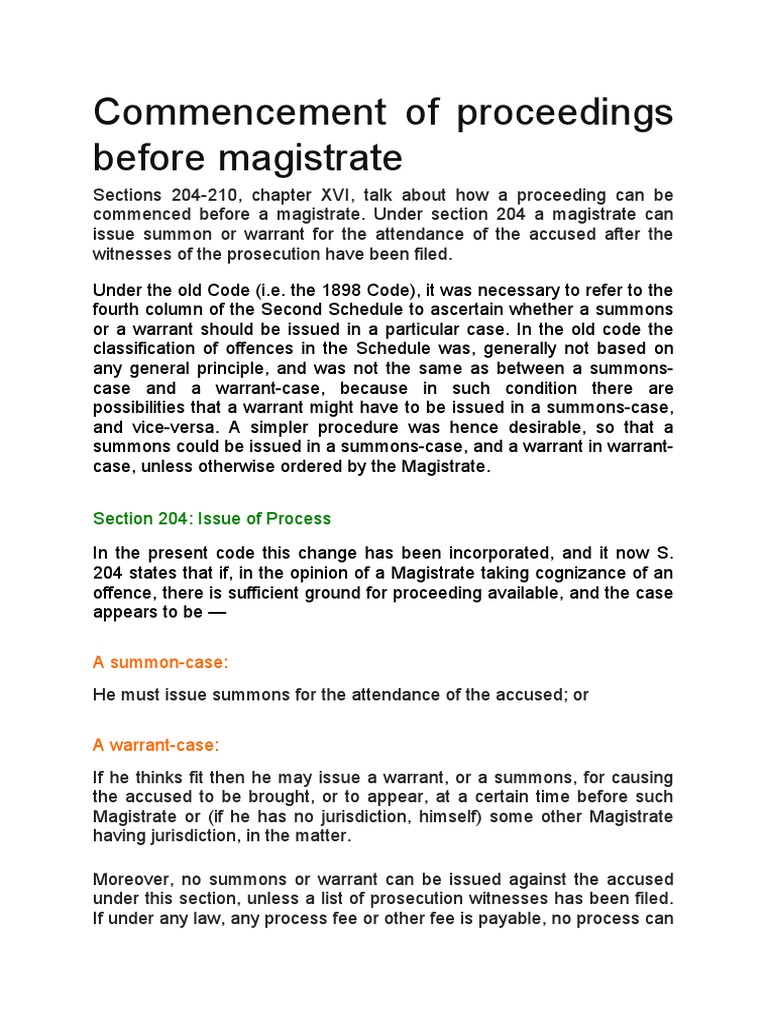 Commencement of proceedings before magistrate

Sections 204-210, chapter XVI, talk about how a proceeding can be commenced before a magistrate. Under section 204 a magistrate can issue summon or warrant for the attendance of the accused after the witnesses of the prosecution have been filed.

Under the old Code (i.e. the 1898 Code), it was necessary to refer to the fourth column of the Second Schedule to ascertain whether a summons or a warrant should be issued in a particular case. In the old code the classification of offences in the Schedule was, generally not based on any general principle, and was not the same as between a summons-case and a warrant-case, because in such condition there are possibilities that a warrant might have to be issued in a summons-case, and vice-versa. A simpler procedure was hence desirable, so that a summons could be issued in a summons-case, and a warrant in warrant-case, unless otherwise ordered by the Magistrate.

Section 204: Issue of Process

In the present code this change has been incorporated, and it now S. 204 states that if, in the opinion of a Magistrate taking cognizance of an offence, there is sufficient ground for proceeding available, and the case appears to be —

A summon-case:

He must issue summons for the attendance of the accused; or

A warrant-case:

If he thinks fit then he may issue a warrant, or a summons, for causing the accused to be brought, or to appear, at a certain time before such Magistrate or (if he has no jurisdiction, himself) some other Magistrate having jurisdiction, in the matter.

Moreover, no summons or warrant can be issued against the accused under this section, unless a list of prosecution witnesses has been filed. If under any law, any process fee or other fee is payable, no process can